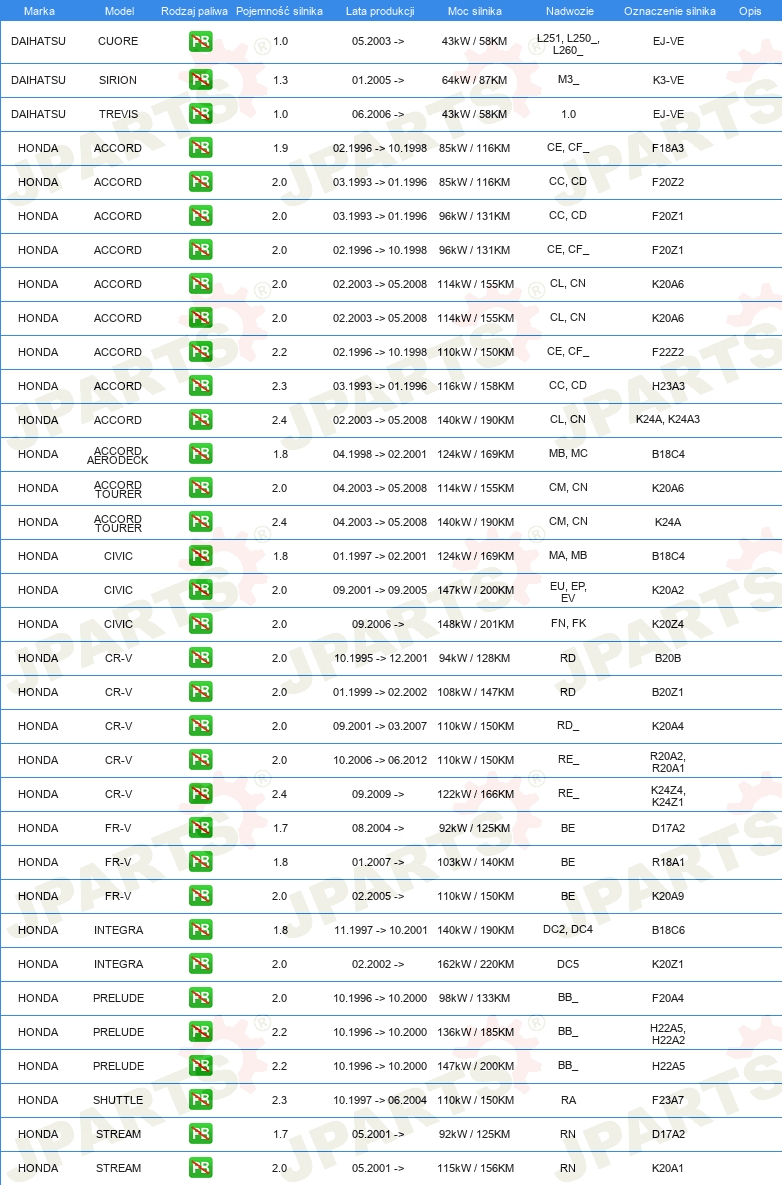 | Marka | Model | Rodzaj paliwa | Pojemność silnika | Lata produkcji | Moc silnika | Nadwozie | Oznaczenie silnika | Opis |
|---|---|---|---|---|---|---|---|---|
| DAIHATSU | CUORE | PB | 1.0 | 05.2003 -> | 43kW / 58KM | L251, L250_, L260_ | EJ-VE | |
| DAIHATSU | SIRION | PB | 1.3 | 01.2005 -> | 64kW / 87KM | M3_ | K3-VE | |
| DAIHATSU | TREVIS | PB | 1.0 | 06.2006 -> | 43kW / 58KM | 1.0 | EJ-VE | |
| HONDA | ACCORD | PB | 1.9 | 02.1996 -> 10.1998 | 85kW / 116KM | CE, CF_ | F18A3 | |
| HONDA | ACCORD | PB | 2.0 | 03.1993 -> 01.1996 | 85kW / 116KM | CC, CD | F20Z2 | |
| HONDA | ACCORD | PB | 2.0 | 03.1993 -> 01.1996 | 96kW / 131KM | CC, CD | F20Z1 | |
| HONDA | ACCORD | PB | 2.0 | 02.1996 -> 10.1998 | 96kW / 131KM | CE, CF_ | F20Z1 | |
| HONDA | ACCORD | PB | 2.0 | 02.2003 -> 05.2008 | 114kW / 155KM | CL, CN | K20A6 | |
| HONDA | ACCORD | PB | 2.0 | 02.2003 -> 05.2008 | 114kW / 155KM | CL, CN | K20A6 | |
| HONDA | ACCORD | PB | 2.2 | 02.1996 -> 10.1998 | 110kW / 150KM | CE, CF_ | F22Z2 | |
| HONDA | ACCORD | PB | 2.3 | 03.1993 -> 01.1996 | 116kW / 158KM | CC, CD | H23A3 | |
| HONDA | ACCORD | PB | 2.4 | 02.2003 -> 05.2008 | 140kW / 190KM | CL, CN | K24A, K24A3 | |
| HONDA | ACCORD AERODECK | PB | 1.8 | 04.1998 -> 02.2001 | 124kW / 169KM | MB, MC | B18C4 | |
| HONDA | ACCORD TOURER | PB | 2.0 | 04.2003 -> 05.2008 | 114kW / 155KM | CM, CN | K20A6 | |
| HONDA | ACCORD TOURER | PB | 2.4 | 04.2003 -> 05.2008 | 140kW / 190KM | CM, CN | K24A | |
| HONDA | CIVIC | PB | 1.8 | 01.1997 -> 02.2001 | 124kW / 169KM | MA, MB | B18C4 | |
| HONDA | CIVIC | PB | 2.0 | 09.2001 -> 09.2005 | 147kW / 200KM | EU, EP, EV | K20A2 | |
| HONDA | CIVIC | PB | 2.0 | 09.2006 -> | 148kW / 201KM | FN, FK | K20Z4 | |
| HONDA | CR-V | PB | 2.0 | 10.1995 -> 12.2001 | 94kW / 128KM | RD | B20B | |
| HONDA | CR-V | PB | 2.0 | 01.1999 -> 02.2002 | 108kW / 147KM | RD | B20Z1 | |
| HONDA | CR-V | PB | 2.0 | 09.2001 -> 03.2007 | 110kW / 150KM | RD_ | K20A4 | |
| HONDA | CR-V | PB | 2.0 | 10.2006 -> 06.2012 | 110kW / 150KM | RE_ | R20A2, R20A1 | |
| HONDA | CR-V | PB | 2.4 | 09.2009 -> | 122kW / 166KM | RE_ | K24Z4, K24Z1 | |
| HONDA | FR-V | PB | 1.7 | 08.2004 -> | 92kW / 125KM | BE | D17A2 | |
| HONDA | FR-V | PB | 1.8 | 01.2007 -> | 103kW / 140KM | BE | R18A1 | |
| HONDA | FR-V | PB | 2.0 | 02.2005 -> | 110kW / 150KM | BE | K20A9 | |
| HONDA | INTEGRA | PB | 1.8 | 11.1997 -> 10.2001 | 140kW / 190KM | DC2, DC4 | B18C6 | |
| HONDA | INTEGRA | PB | 2.0 | 02.2002 -> | 162kW / 220KM | DC5 | K20Z1 | |
| HONDA | PRELUDE | PB | 2.0 | 10.1996 -> 10.2000 | 98kW / 133KM | BB_ | F20A4 | |
| HONDA | PRELUDE | PB | 2.2 | 10.1996 -> 10.2000 | 136kW / 185KM | BB_ | H22A5, H22A2 | |
| HONDA | PRELUDE | PB | 2.2 | 10.1996 -> 10.2000 | 147kW / 200KM | BB_ | H22A5 | |
| HONDA | SHUTTLE | PB | 2.3 | 10.1997 -> 06.2004 | 110kW / 150KM | RA | F23A7 | |
| HONDA | STREAM | PB | 1.7 | 05.2001 -> | 92kW / 125KM | RN | D17A2 | |
| HONDA | STREAM | PB | 2.0 | 05.2001 -> | 115kW / 156KM | RN | K20A1 | |

JPARTS®